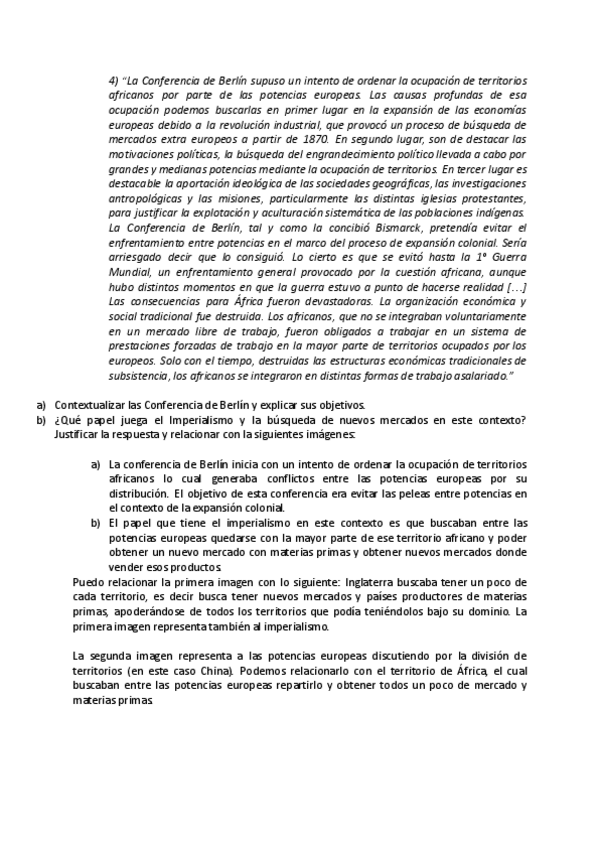 4) "La Conferencia de Berlín supuso un intento de ordenar la ocupación de territorios africanos por parte de las potencias europeas. Las causas profundas de esa ocupación podemos buscarlas en primer lugar en la expansión de las economías europeas debido a la revolución industrial, que provocó un proceso de búsqueda de mercados extra europeos a partir de 1870. En segundo lugar, son de destacar las motivaciones políticas, la búsqueda del engrandecimiento político llevada a cabo por grandes y medianas potencias mediante la ocupación de territorios. En tercer lugar es destacable la aportación ideológica de las sociedades geográficas, las investigaciones antropológicas y las misiones, particularmente las distintas iglesias protestantes, para justificar la explotación y aculturación sistemática de las poblaciones indígenas. La Conferencia de Berlín, tal y como la concibió Bismarck, pretendía evitar el enfrentamiento entre potencias en el marco del proceso de expansión colonial. Sería arriesgado decir que lo consiguió. Lo cierto es que se evitó hasta la 1ª Guerra Mundial, un enfrentamiento general provocado por la cuestión africana, aunque hubo distintos momentos en que la guerra estuvo a punto de hacerse realidad [...] Las consecuencias para África fueron devastadoras. La organización económica y social tradicional fue destruida. Los africanos, que no se integraban voluntariamente en un mercado libre de trabajo, fueron obligados a trabajar en un sistema de prestaciones forzadas de trabajo en la mayor parte de territorios ocupados por los europeos. Solo con el tiempo, destruidas las estructuras económicas tradicionales de subsistencia, los africanos se integraron en distintas formas de trabajo asalariado."

a) Contextualizar las Conferencia de Berlín y explicar sus objetivos.
b) ¿Qué papel juega el Imperialismo y la búsqueda de nuevos mercados en este contexto? Justificar la respuesta y relacionar con la siguientes imágenes:

a) La conferencia de Berlín inicia con un intento de ordenar la ocupación de territorios africanos lo cual generaba conflictos entre las potencias europeas por su distribución. El objetivo de esta conferencia era evitar las peleas entre potencias en el contexto de la expansión colonial.
b) El papel que tiene el imperialismo en este contexto es que buscaban entre las potencias europeas quedarse con la mayor parte de ese territorio africano y poder obtener un nuevo mercado con materias primas y obtener nuevos mercados donde vender esos productos.

Puedo relacionar la primera imagen con lo siguiente: Inglaterra buscaba tener un poco de cada territorio, es decir busca tener nuevos mercados y países productores de materias primas, apoderándose de todos los territorios que podía teniéndolos bajo su dominio. La primera imagen representa también al imperialismo.

La segunda imagen representa a las potencias europeas discutiendo por la división de territorios (en este caso China). Podemos relacionarlo con el territorio de África, el cual buscaban entre las potencias europeas repartirlo y obtener todos un poco de mercado y materias primas.